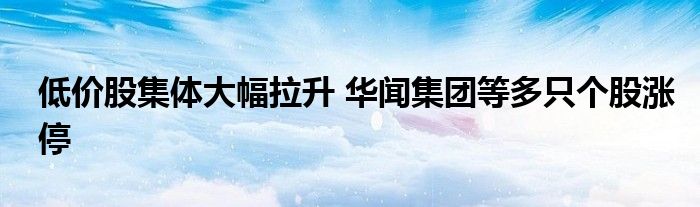 低价股集体大幅拉升 华闻集团等多只个股涨停